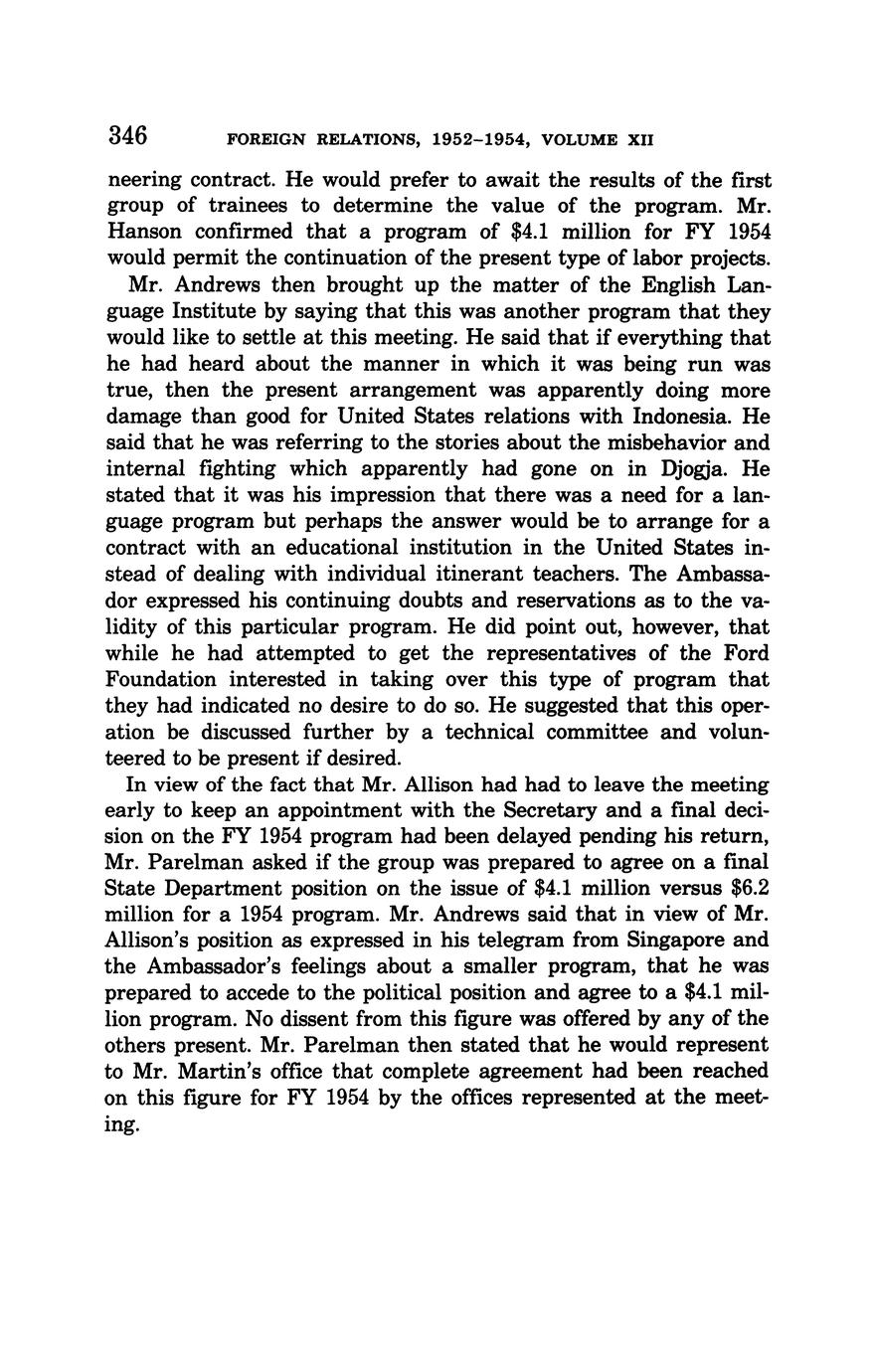 346 FOREIGN RELATIONS, 1952–1954, VOLUME XII

neering contract. He would prefer to await the results of the first group of trainees to determine the value of the program. Mr. Hanson confirmed that a program of \$4.1 million for FY 1954 would permit the continuation of the present type of labor projects.

Mr. Andrews then brought up the matter of the English Language Institute by saying that this was another program that they would like to settle at this meeting. He said that if everything that he had heard about the manner in which it was being run was true, then the present arrangement was apparently doing more damage than good for United States relations with Indonesia. He said that he was referring to the stories about the misbehavior and internal fighting which apparently had gone on in Djogja. He stated that it was his impression that there was a need for a language program but perhaps the answer would be to arrange for a contract with an educational institution in the United States instead of dealing with individual itinerant teachers. The Ambassador expressed his continuing doubts and reservations as to the validity of this particular program. He did point out, however, that while he had attempted to get the representatives of the Ford Foundation interested in taking over this type of program that they had indicated no desire to do so. He suggested that this operation be discussed further by a technical committee and volunteered to be present if desired.

In view of the fact that Mr. Allison had had to leave the meeting early to keep an appointment with the Secretary and a final decision on the FY 1954 program had been delayed pending his return, Mr. Parelman asked if the group was prepared to agree on a final State Department position on the issue of \$4.1 million versus \$6.2 million for a 1954 program. Mr. Andrews said that in view of Mr. Allison's position as expressed in his telegram from Singapore and the Ambassador's feelings about a smaller program, that he was prepared to accede to the political position and agree to a \$4.1 million program. No dissent from this figure was offered by any of the others present. Mr. Parelman then stated that he would represent to Mr. Martin's office that complete agreement had been reached on this figure for FY 1954 by the offices represented at the meeting.